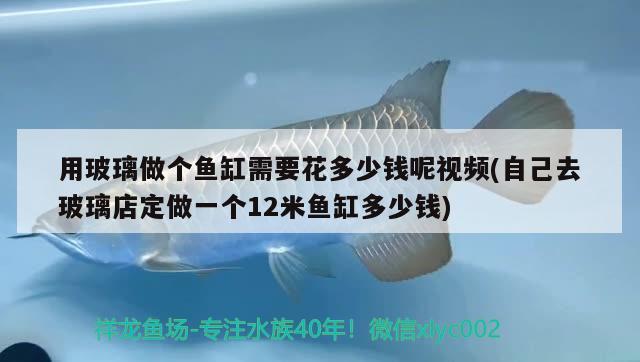 用玻璃做个鱼缸需要花多少钱呢视频(自己去玻璃店定做一个12米鱼缸多少钱)

祥龙鱼场-专注水族40年！微信xlyc002